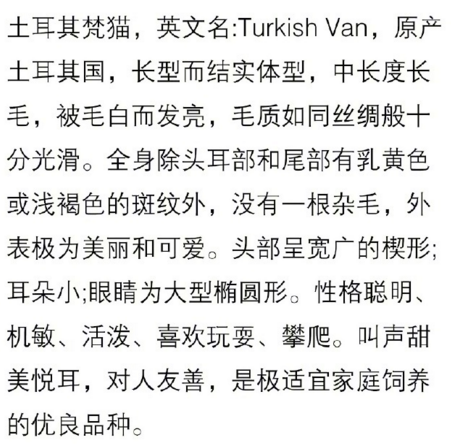 土耳其梵猫，英文名:Turkish Van，原产土耳其国，长型而结实体型，中长度长毛，被毛白而发亮，毛质如同丝绸般十分光滑。全身除头耳部和尾部有乳黄色或浅褐色的斑纹外，没有一根杂毛，外表极为美丽和可爱。头部呈宽广的楔形;耳朵小;眼睛为大型椭圆形。性格聪明、机敏、活泼、喜欢玩耍、攀爬。叫声甜美悦耳，对人友善，是极适宜家庭饲养的优良品种。